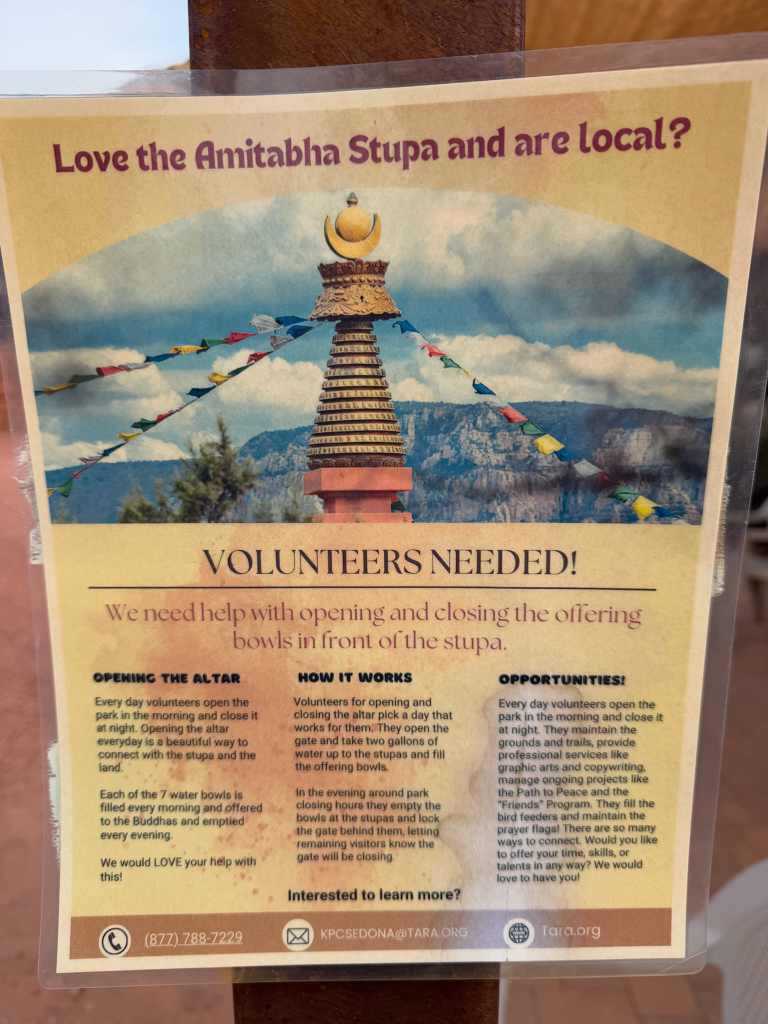 Love the Amitabha Stupa and are local?

VOLUNTEERS NEEDED!

We need help with opening and closing the offering bowls in front of the stupa.

OPENING THE ALTAR

Every day volunteers open the park in the morning and close it at night. Opening the altar everyday is a beautiful way to connect with the stupa and the land.

Each of the 7 water bowls is filled every morning and offered to the Buddhas and emptied every evening.

We would LOVE your help with this!

HOW IT WORKS

Volunteers for opening and closing the altar pick a day that works for them. They open the gate and take two gallons of water up to the stupas and fill the offering bowls.

In the evening around park closing hours they empty the bowls at the stupas and lock the gate behind them, letting remaining visitors know the gate will be closing.

OPPORTUNITIES!

Every day volunteers open the park in the morning and close it at night. They maintain the grounds and trails, provide professional services like graphic arts and copywriting, manage ongoing projects like the Path to Peace and the "Friends" Program. They fill the bird feeders and maintain the prayer flags! There are so many ways to connect. Would you like to offer your time, skills, or talents in any way? We would love to have you!

Interested to learn more?

(877) 788-7229
KPCSEDONA@TARA.ORG
Tara.org